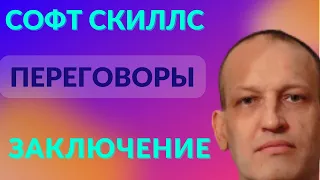 СОФТ СКИЛЛС

ПЕРЕГОВОРЫ

ЗАКЛЮЧЕНИЕ